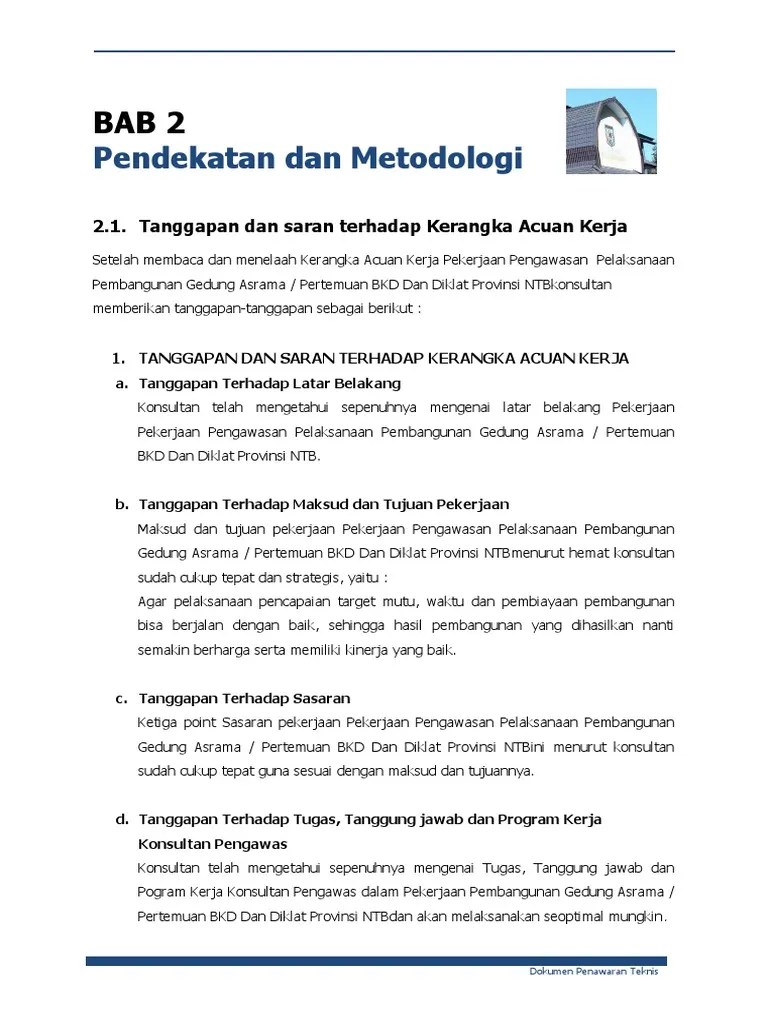 BAB 2
Pendekatan dan Metodologi

2.1. Tanggapan dan saran terhadap Kerangka Acuan Kerja

Setelah membaca dan menelaah Kerangka Acuan Kerja Pekerjaan Pengawasan Pelaksanaan Pembangunan Gedung Asrama / Pertemuan BKD Dan Diklat Provinsi NTBkonsultan memberikan tanggapan-tanggapan sebagai berikut :

1. TANGGAPAN DAN SARAN TERHADAP KERANGKA ACUAN KERJA

a. Tanggapan Terhadap Latar Belakang
Konsultan telah mengetahui sepenuhnya mengenai latar belakang Pekerjaan Pekerjaan Pengawasan Pelaksanaan Pembangunan Gedung Asrama / Pertemuan BKD Dan Diklat Provinsi NTB.

b. Tanggapan Terhadap Maksud dan Tujuan Pekerjaan
Maksud dan tujuan pekerjaan Pekerjaan Pengawasan Pelaksanaan Pembangunan Gedung Asrama / Pertemuan BKD Dan Diklat Provinsi NTBmenurut hemat konsultan sudah cukup tepat dan strategis, yaitu :
Agar pelaksanaan pencapaian target mutu, waktu dan pembiayaan pembangunan bisa berjalan dengan baik, sehingga hasil pembangunan yang dihasilkan nanti semakin berharga serta memiliki kinerja yang baik.

c. Tanggapan Terhadap Sasaran
Ketiga point Sasaran pekerjaan Pekerjaan Pengawasan Pelaksanaan Pembangunan Gedung Asrama / Pertemuan BKD Dan Diklat Provinsi NTBini menurut konsultan sudah cukup tepat guna sesuai dengan maksud dan tujuannya.

d. Tanggapan Terhadap Tugas, Tanggung jawab dan Program Kerja Konsultan Pengawas
Konsultan telah mengetahui sepenuhnya mengenai Tugas, Tanggung jawab dan Pogram Kerja Konsultan Pengawas dalam Pekerjaan Pembangunan Gedung Asrama / Pertemuan BKD Dan Diklat Provinsi NTBdan akan melaksanakan seoptimal mungkin.

Dokumen Penawaran Teknis